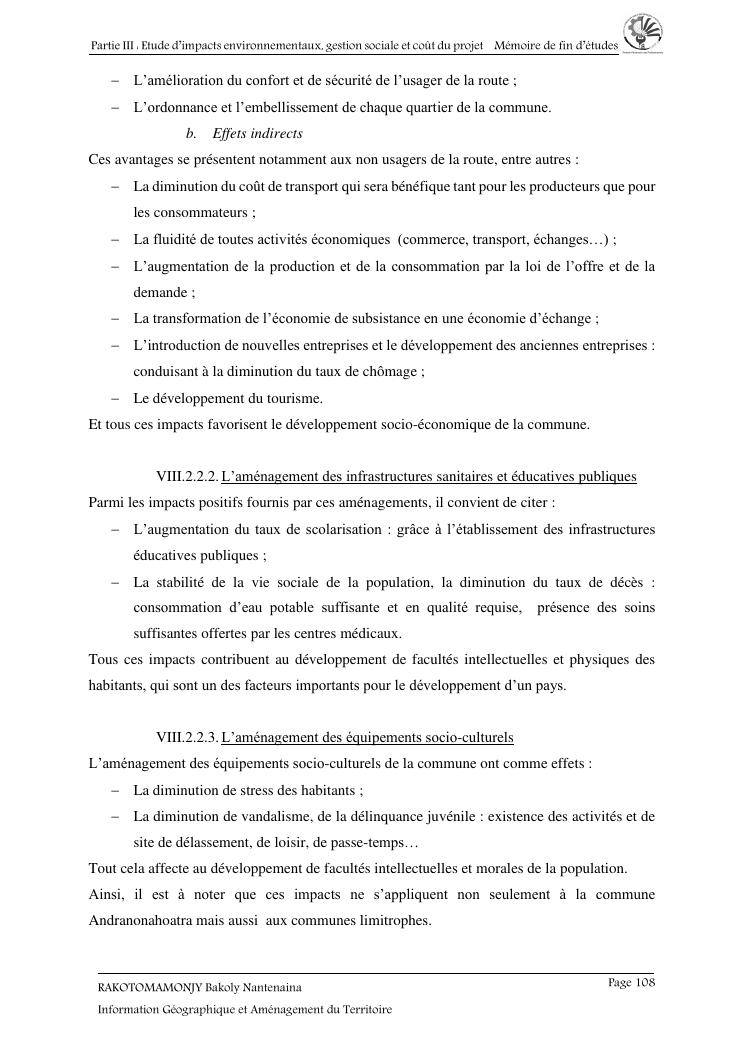 Partie III : Etude d'impacts environnementaux, gestion sociale et coût du projet Mémoire de fin d'études

– L'amélioration du confort et de sécurité de l'usager de la route ;
– L'ordonnance et l'embellissement de chaque quartier de la commune.

b. Effets indirects

Ces avantages se présentent notamment aux non usagers de la route, entre autres :
– La diminution du coût de transport qui sera bénéfique tant pour les producteurs que pour les consommateurs ;
– La fluidité de toutes activités économiques (commerce, transport, échanges…) ;
– L'augmentation de la production et de la consommation par la loi de l'offre et de la demande ;
– La transformation de l'économie de subsistance en une économie d'échange ;
– L'introduction de nouvelles entreprises et le développement des anciennes entreprises : conduisant à la diminution du taux de chômage ;
– Le développement du tourisme.

Et tous ces impacts favorisent le développement socio-économique de la commune.

VIII.2.2.2. L'aménagement des infrastructures sanitaires et éducatives publiques

Parmi les impacts positifs fournis par ces aménagements, il convient de citer :
– L'augmentation du taux de scolarisation : grâce à l'établissement des infrastructures éducatives publiques ;
– La stabilité de la vie sociale de la population, la diminution du taux de décès : consommation d'eau potable suffisante et en qualité requise, présence des soins suffisantes offertes par les centres médicaux.

Tous ces impacts contribuent au développement de facultés intellectuelles et physiques des habitants, qui sont un des facteurs importants pour le développement d'un pays.

VIII.2.2.3. L'aménagement des équipements socio-culturels

L'aménagement des équipements socio-culturels de la commune ont comme effets :
– La diminution de stress des habitants ;
– La diminution de vandalisme, de la délinquance juvénile : existence des activités et de site de délassement, de loisir, de passe-temps…

Tout cela affecte au développement de facultés intellectuelles et morales de la population.

Ainsi, il est à noter que ces impacts ne s'appliquent non seulement à la commune Andranonahoatra mais aussi aux communes limitrophes.

RAKOTOMAMONJY Bakoly Nantenaina
Information Géographique et Aménagement du Territoire
Page 108